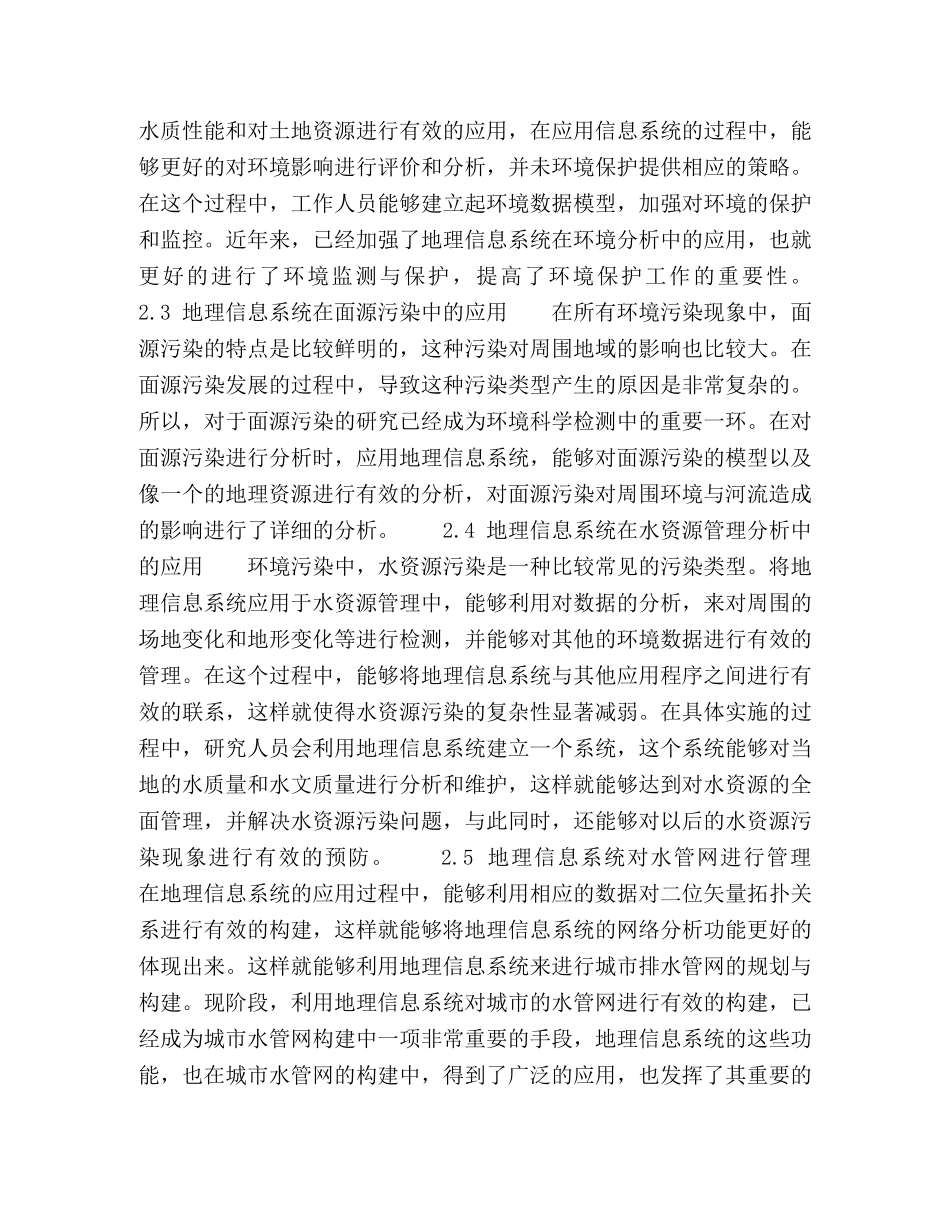 水质性能和对土地资源进行有效的应用，在应用信息系统的过程中，能够更好的对环境影响进行评价和分析，并未环境保护提供相应的策略。在这个过程中，工作人员能够建立起环境数据模型，加强对环境的保护和监控。近年来，已经加强了地理信息系统在环境分析中的应用，也就更好的进行了环境监测与保护，提高了环境保护工作的重要性。 2.3 地理信息系统在面源污染中的应用 在所有环境污染现象中，面源污染的特点是比较鲜明的，这种污染对周围地域的影响也比较大。在面源污染发展的过程中，导致这种污染类型产生的原因是非常复杂的。所以，对于面源污染的研究已经成为环境科学检测中的重要一环。在对面源污染进行分析时，应用地理信息系统，能够对面源污染的模型以及像一个的地理资源进行有效的分析，对面源污染对周围环境与河流造成的影响进行了详细的分析。 2.4 地理信息系统在水资源管理分析中的应用 环境污染中，水资源污染是一种比较常见的污染类型。将地理信息系统应用于水资源管理中，能够利用对数据的分析，来对周围的场地变化和地形变化等进行检测，并能够对其他的环境数据进行有效的管理。在这个过程中，能够将地理信息系统与其他应用程序之间进行有效的联系，这样就使得水资源污染的复杂性显著减弱。在具体实施的过程中，研究人员会利用地理信息系统建立一个系统，这个系统能够对当地的水质量和水文质量进行分析和维护，这样就能够达到对水资源的全面管理，并解决水资源污染问题，与此同时，还能够对以后的水资源污染现象进行有效的预防。 2.5 地理信息系统对水管网进行管理 在地理信息系统的应用过程中，能够利用相应的数据对二位矢量拓扑关系进行有效的构建，这样就能够将地理信息系统的网络分析功能更好的体现出来。这样就能够利用地理信息系统来进行城市排水管网的规划与构建。现阶段，利用地理信息系统对城市的水管网进行有效的构建，已经成为城市水管网构建中一项非常重要的手段，地理信息系统的这些功能，也在城市水管网的构建中，得到了广泛的应用，也发挥了其重要的